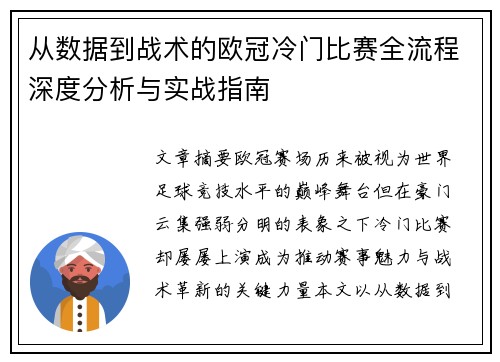 从数据到战术的欧冠冷门比赛全流程深度分析与实战指南

文章摘要欧冠赛场历来被视为世界足球竞技水平的巅峰舞台但在豪门云集强弱分明的表象之下冷门比赛却屡屡上演成为推动赛事魅力与战术革新的关键力量本文以从数据到